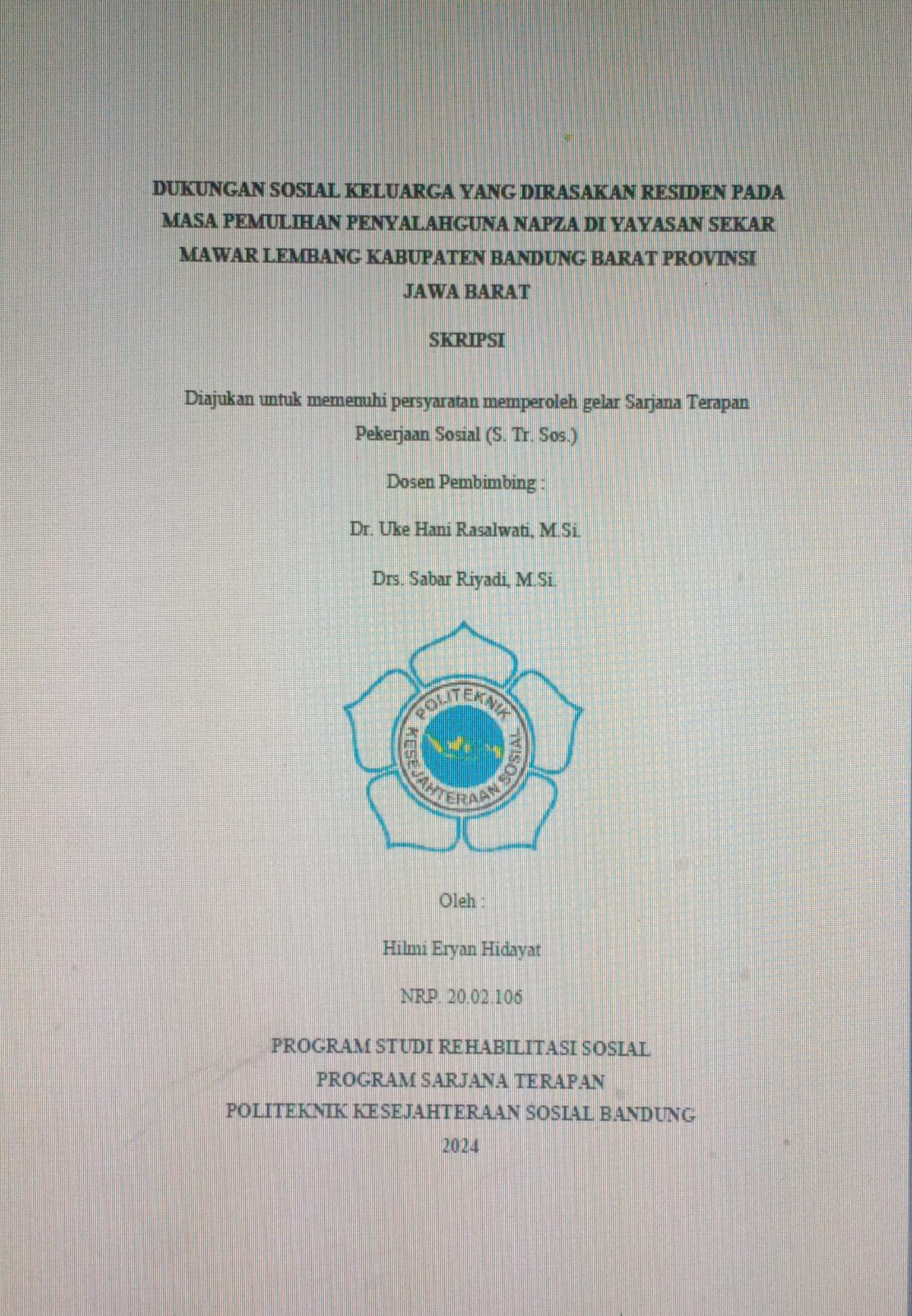 DUKUNGAN SOSIAL KELUARGA YANG DIRASAKAN RESIDEN PADA MASA PEMULIHAN PENYALAHGUNA NAPZA DI YAYASAN SEKAR MAWAR LEMBANG KABUPATEN BANDUNG BARAT PROVINSI JAWA BARAT

SKRIPSI

Diajukan untuk memenuhi persyaratan memperoleh gelar Sarjana Terapan Pekerjaan Sosial (S. Tr. Sos.)

Dosen Pembimbing :

Dr. Uke Hani Rasalwati, M.Si.

Drs. Sabar Riyadi, M.Si.

POLITEKNIK KESEJAHTERAAN SOSIAL

Oleh :

Hilmi Eryan Hidayat

NRP. 20.02.106

PROGRAM STUDI REHABILITASI SOSIAL
PROGRAM SARJANA TERAPAN
POLITEKNIK KESEJAHTERAAN SOSIAL BANDUNG
2024